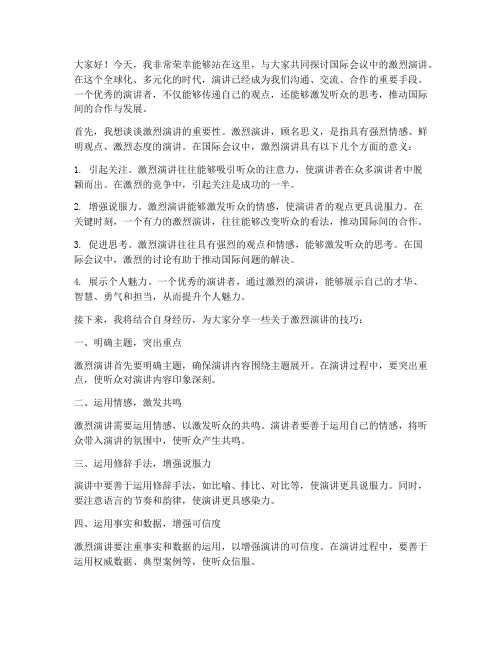 大家好！今天，我非常荣幸能够站在这里，与大家共同探讨国际会议中的激烈演讲。在这个全球化、多元化的时代，演讲已经成为我们沟通、交流、合作的重要手段。一个优秀的演讲者，不仅能够传递自己的观点，还能够激发听众的思考，推动国际间的合作与发展。

首先，我想谈谈激烈演讲的重要性。激烈演讲，顾名思义，是指具有强烈情感、鲜明观点、激烈态度的演讲。在国际会议中，激烈演讲具有以下几个方面的意义：

1. 引起关注。激烈演讲往往能够吸引听众的注意力，使演讲者在众多演讲者中脱颖而出。在激烈的竞争中，引起关注是成功的一半。

2. 增强说服力。激烈演讲能够激发听众的情感，使演讲者的观点更具说服力。在关键时刻，一个有力的激烈演讲，往往能够改变听众的看法，推动国际间的合作。

3. 促进思考。激烈演讲往往具有强烈的观点和情感，能够激发听众的思考。在国际会议中，激烈的讨论有助于推动国际问题的解决。

4. 展示个人魅力。一个优秀的演讲者，通过激烈的演讲，能够展示自己的才华、智慧、勇气和担当，从而提升个人魅力。

接下来，我将结合自身经历，为大家分享一些关于激烈演讲的技巧：

一、明确主题，突出重点

激烈演讲首先要明确主题，确保演讲内容围绕主题展开。在演讲过程中，要突出重点，使听众对演讲内容印象深刻。

二、运用情感，激发共鸣

激烈演讲需要运用情感，以激发听众的共鸣。演讲者要善于运用自己的情感，将听众带入演讲的氛围中，使听众产生共鸣。

三、运用修辞手法，增强说服力

演讲中要善于运用修辞手法，如比喻、排比、对比等，使演讲更具说服力。同时，要注意语言的节奏和韵律，使演讲更具感染力。

四、运用事实和数据，增强可信度

激烈演讲要注重事实和数据的运用，以增强演讲的可信度。在演讲过程中，要善于运用权威数据、典型案例等，使听众信服。